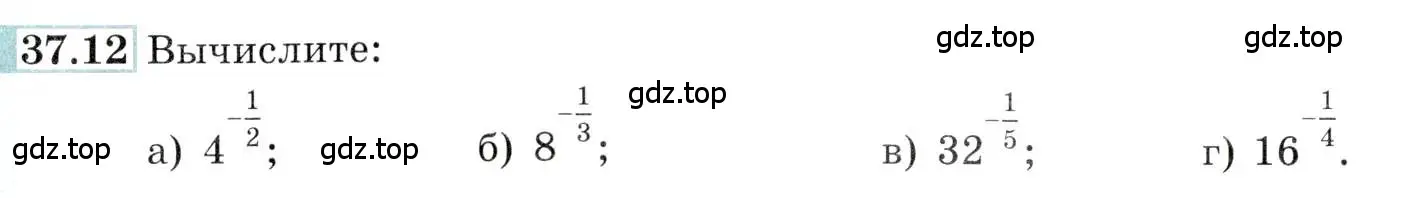 37.12 Вычислите:

gdz.top gdz.top gdz.top

gdz.top а) $4^{-\frac{1}{2}}$; gdz.top б) $8^{-\frac{1}{3}}$; в) $32^{-\frac{1}{5}}$; г) $16^{-\frac{1}{4}}$.